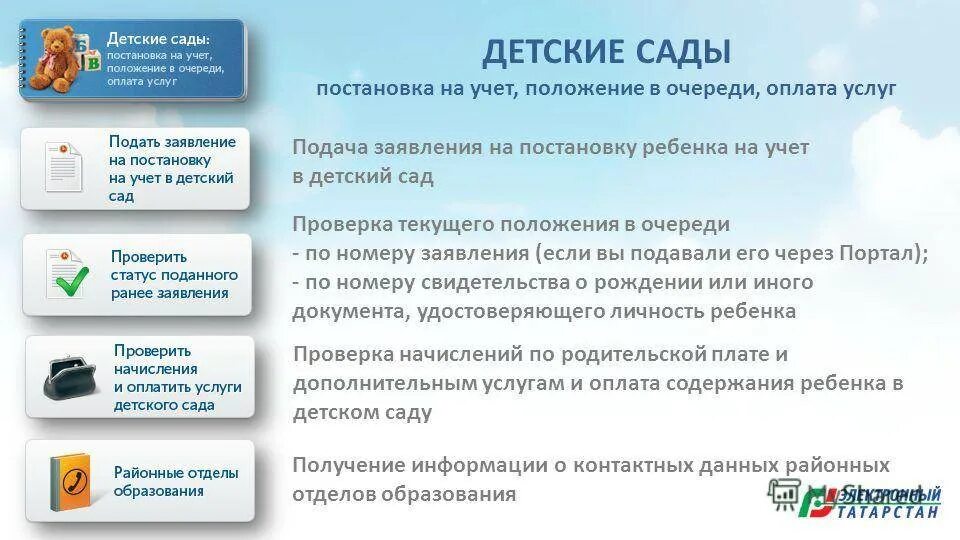 Детские сады:
постановка на учет, положение в очереди, оплата услуг

ДЕТСКИЕ САДЫ
постановка на учет, положение в очереди, оплата услуг

Подать заявление на постановку на учет в детский сад

Подача заявления на постановку ребенка на учет в детский сад

Проверить статус поданного ранее заявления

Проверка текущего положения в очереди
- по номеру заявления (если вы подавали его через Портал);
- по номеру свидетельства о рождении или иного документа, удостоверяющего личность ребенка

Проверить начисления и оплатить услуги детского сада

Проверка начислений по родительской плате и дополнительным услугам и оплата содержания ребенка в детском саду

Районные отделы образования

Получение информации о контактных данных районных отделов образования

ЭЛЕКТРОННЫЙ ТАТАРСТАН